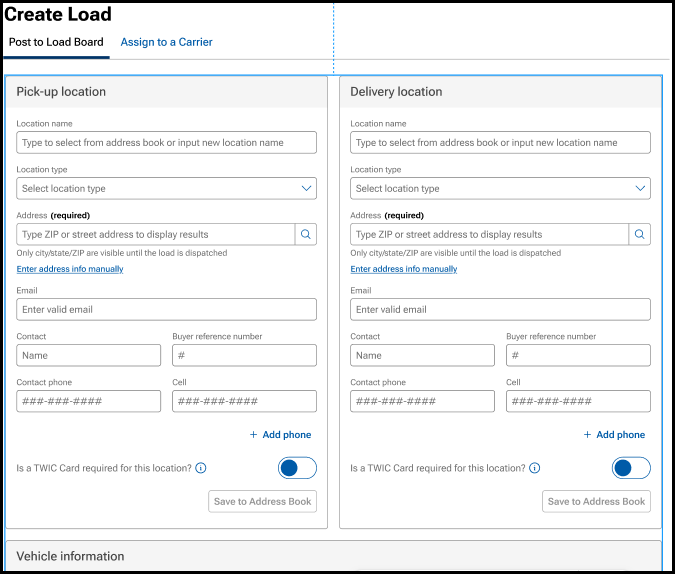 Create Load

Post to Load Board Assign to a Carrier

Pick-up location

Location name
Type to select from address book or input new location name

Location type
Select location type

Address (required)
Type ZIP or street address to display results
Only city/state/ZIP are visible until the load is dispatched
Enter address info manually

Email
Enter valid email

Contact
Name

Buyer reference number
#

Contact phone
###-###-####

Cell
###-###-####

+ Add phone

Is a TWIC Card required for this location?

Save to Address Book

Delivery location

Location name
Type to select from address book or input new location name

Location type
Select location type

Address (required)
Type ZIP or street address to display results
Only city/state/ZIP are visible until the load is dispatched
Enter address info manually

Email
Enter valid email

Contact
Name

Buyer reference number
#

Contact phone
###-###-####

Cell
###-###-####

+ Add phone

Is a TWIC Card required for this location?

Save to Address Book

Vehicle information